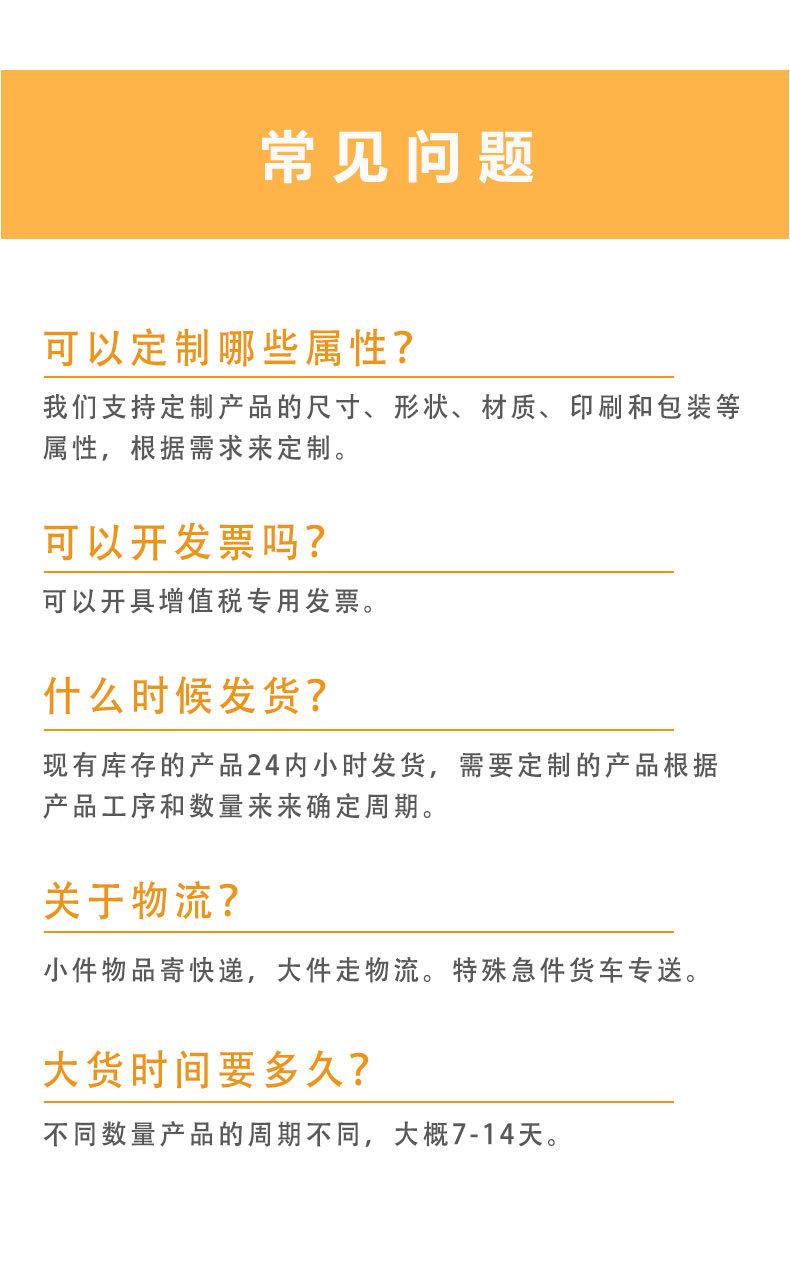 常见问题

可以定制哪些属性?

我们支持定制产品的尺寸、形状、材质、印刷和包装等属性，根据需求来定制。

可以开发票吗?

可以开具增值税专用发票。

什么时候发货?

现有库存的产品24内小时发货，需要定制的产品根据产品工序和数量来来确定周期。

关于物流?

小件物品寄快递，大件走物流。特殊急件货车专送。

大货时间要多久?

不同数量产品的周期不同，大概7-14天。